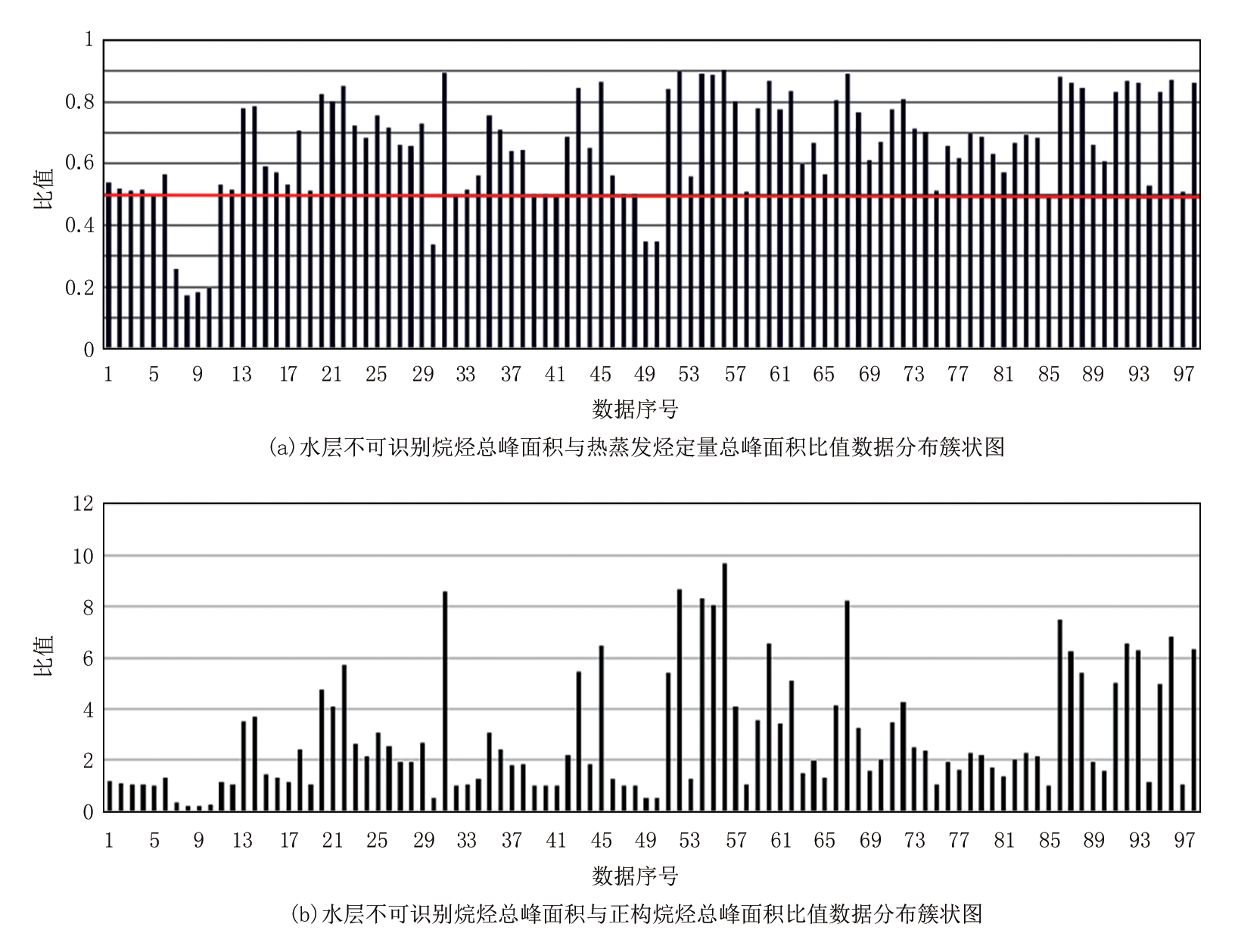 1
0.8
0.6
0.4
0.2
0
比值
1 5 9 13 17 21 25 29 33 37 41 45 49 53 57 61 65 69 73 77 81 85 89 93 97
数据序号
(a)水层不可识别烷烃总峰面积与热蒸发烃定量总峰面积比值数据分布簇状图

12
10
8
6
4
2
0
比值
1 5 9 13 17 21 25 29 33 37 41 45 49 53 57 61 65 69 73 77 81 85 89 93 97
数据序号
(b)水层不可识别烷烃总峰面积与正构烷烃总峰面积比值数据分布簇状图